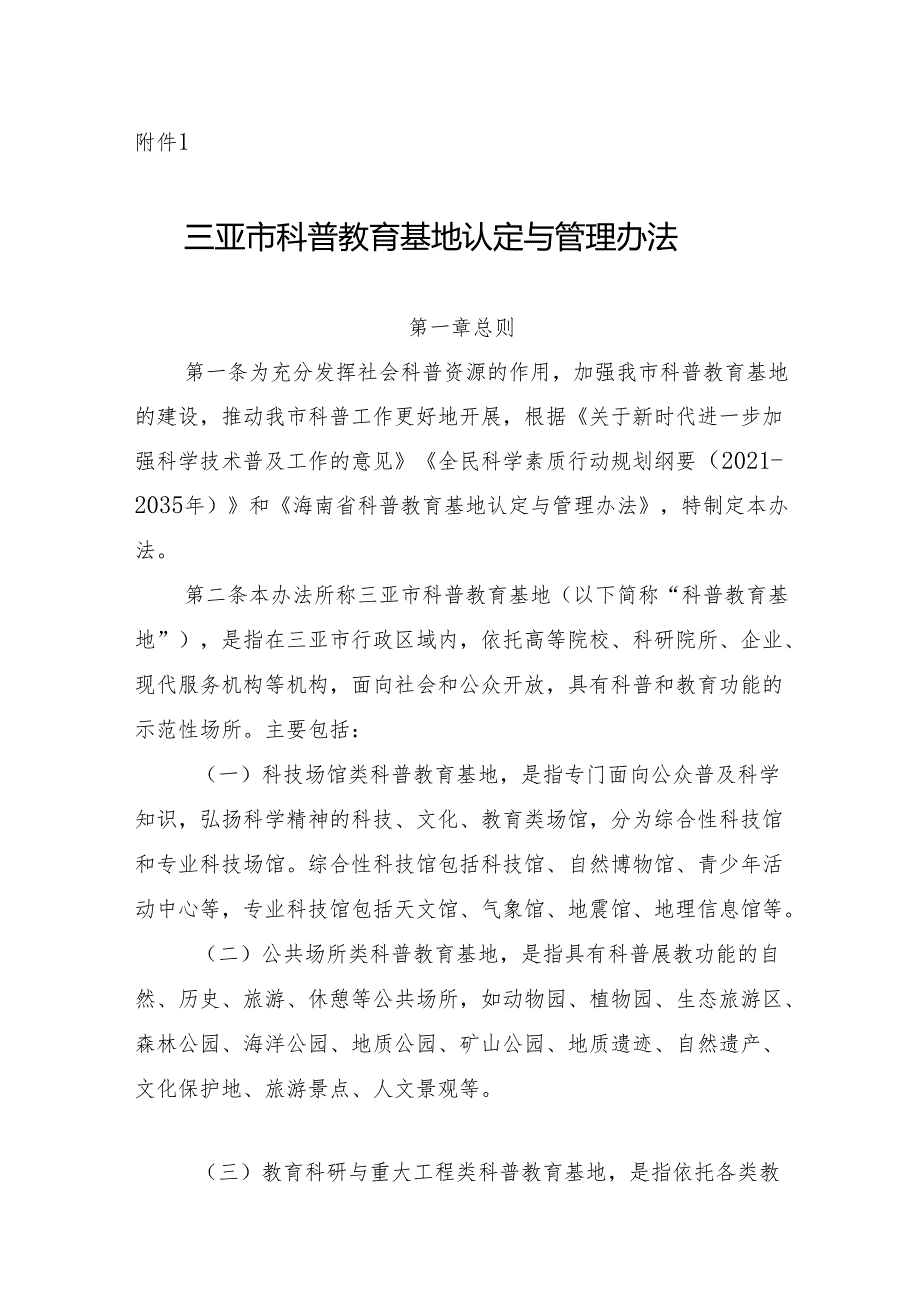 附件1

三亚市科普教育基地认定与管理办法

第一章总则

第一条为充分发挥社会科普资源的作用，加强我市科普教育基地的建设，推动我市科普工作更好地开展，根据《关于新时代进一步加强科学技术普及工作的意见》《全民科学素质行动规划纲要（2021-2035年）》和《海南省科普教育基地认定与管理办法》，特制定本办法。

第二条本办法所称三亚市科普教育基地（以下简称“科普教育基地”），是指在三亚市行政区域内，依托高等院校、科研院所、企业、现代服务机构等机构，面向社会和公众开放，具有科普和教育功能的示范性场所。主要包括：

（一）科技场馆类科普教育基地，是指专门面向公众普及科学知识，弘扬科学精神的科技、文化、教育类场馆，分为综合性科技馆和专业科技场馆。综合性科技馆包括科技馆、自然博物馆、青少年活动中心等，专业科技馆包括天文馆、气象馆、地震馆、地理信息馆等。

（二）公共场所类科普教育基地，是指具有科普展教功能的自然、历史、旅游、休憩等公共场所，如动物园、植物园、生态旅游区、森林公园、海洋公园、地质公园、矿山公园、地质遗迹、自然遗产、文化保护地、旅游景点、人文景观等。

（三）教育科研与重大工程类科普教育基地，是指依托各类教